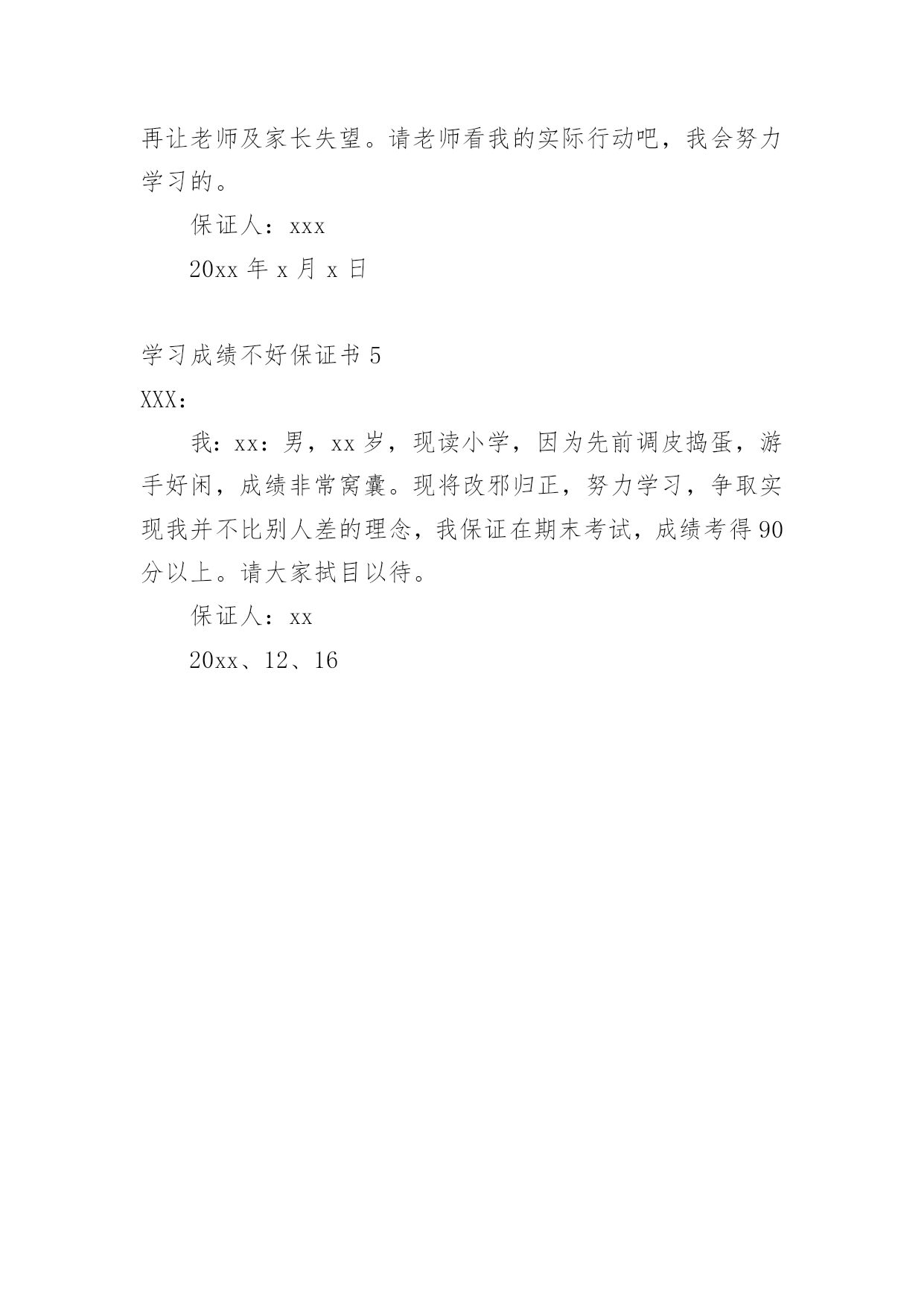 再让老师及家长失望。请老师看我的实际行动吧，我会努力学习的。

保证人：xxx

20xx 年 x 月 x 日

学习成绩不好保证书 5

XXX：

我：xx：男，xx 岁，现读小学，因为先前调皮捣蛋，游手好闲，成绩非常窝囊。现将改邪归正，努力学习，争取实现我并不比别人差的理念，我保证在期末考试，成绩考得 90 分以上。请大家拭目以待。

保证人：xx

20xx、12、16